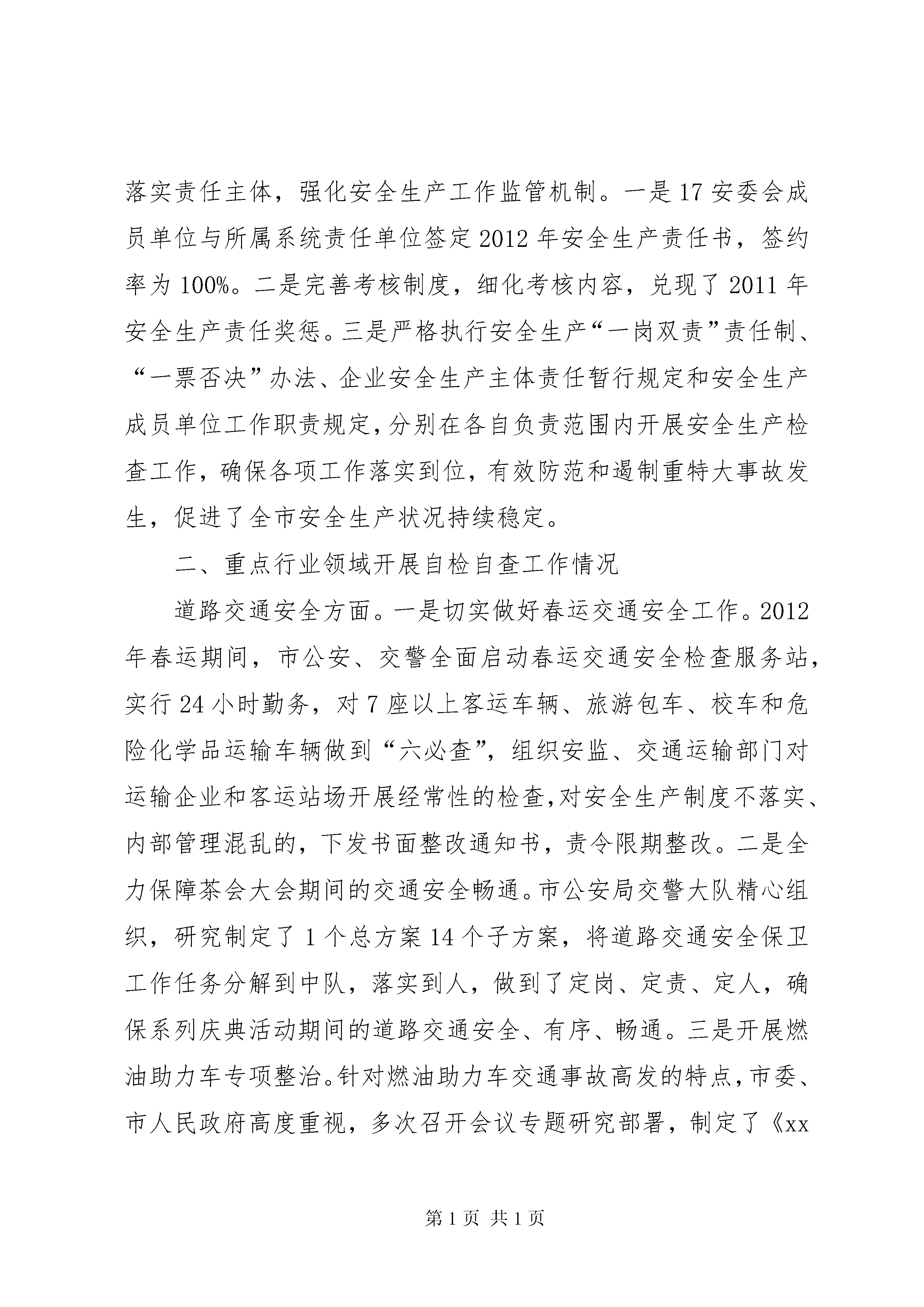 落实责任主体，强化安全生产工作监管机制。一是17安委会成员单位与所属系统责任单位签定2012年安全生产责任书，签约率为100%。二是完善考核制度，细化考核内容，兑现了2011年安全生产责任奖惩。三是严格执行安全生产“一岗双责”责任制、“一票否决”办法、企业安全生产主体责任暂行规定和安全生产成员单位工作职责规定，分别在各自负责范围内开展安全生产检查工作，确保各项工作落实到位，有效防范和遏制重特大事故发生，促进了全市安全生产状况持续稳定。

二、重点行业领域开展自检自查工作情况

道路交通安全方面。一是切实做好春运交通安全工作。2012年春运期间，市公安、交警全面启动春运交通安全检查服务站，实行24小时勤务，对7座以上客运车辆、旅游包车、校车和危险化学品运输车辆做到“六必查”，组织安监、交通运输部门对运输企业和客运站场开展经常性的检查，对安全生产制度不落实、内部管理混乱的，下发书面整改通知书，责令限期整改。二是全力保障茶会大会期间的交通安全畅通。市公安局交警大队精心组织，研究制定了1个总方案14个子方案，将道路交通安全保卫工作任务分解到中队，落实到人，做到了定岗、定责、定人，确保系列庆典活动期间的道路交通安全、有序、畅通。三是开展燃油助力车专项整治。针对燃油助力车交通事故高发的特点，市委、市人民政府高度重视，多次召开会议专题研究部署，制定了《xx

第1页 共1页